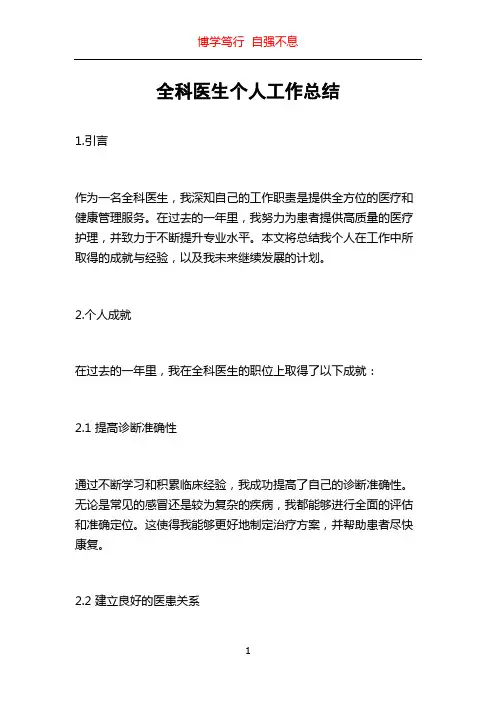 博学笃行 自强不息

全科医生个人工作总结

1.引言

作为一名全科医生，我深知自己的工作职责是提供全方位的医疗和健康管理服务。在过去的一年里，我努力为患者提供高质量的医疗护理，并致力于不断提升专业水平。本文将总结我个人在工作中所取得的成就与经验，以及我未来继续发展的计划。

2.个人成就

在过去的一年里，我在全科医生的职位上取得了以下成就：

2.1 提高诊断准确性

通过不断学习和积累临床经验，我成功提高了自己的诊断准确性。无论是常见的感冒还是较为复杂的疾病，我都能够进行全面的评估和准确定位。这使得我能够更好地制定治疗方案，并帮助患者尽快康复。

2.2 建立良好的医患关系

1